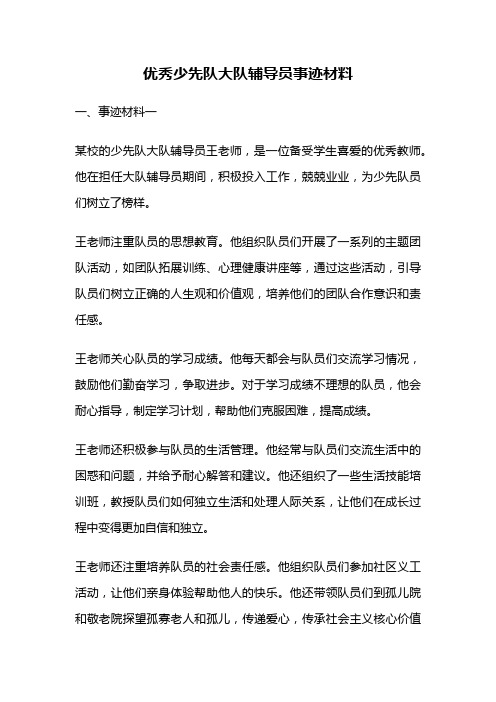 优秀少先队大队辅导员事迹材料

一、事迹材料一

某校的少先队大队辅导员王老师，是一位备受学生喜爱的优秀教师。他在担任大队辅导员期间，积极投入工作，兢兢业业，为少先队员们树立了榜样。

王老师注重队员的思想教育。他组织队员们开展了一系列的主题团队活动，如团队拓展训练、心理健康讲座等，通过这些活动，引导队员们树立正确的人生观和价值观，培养他们的团队合作意识和责任感。

王老师关心队员的学习成绩。他每天都会与队员们交流学习情况，鼓励他们勤奋学习，争取进步。对于学习成绩不理想的队员，他会耐心指导，制定学习计划，帮助他们克服困难，提高成绩。

王老师还积极参与队员的生活管理。他经常与队员们交流生活中的困惑和问题，并给予耐心解答和建议。他还组织了一些生活技能培训班，教授队员们如何独立生活和处理人际关系，让他们在成长过程中变得更加自信和独立。

王老师还注重培养队员的社会责任感。他组织队员们参加社区义工活动，让他们亲身体验帮助他人的快乐。他还带领队员们到孤儿院和敬老院探望孤寡老人和孤儿，传递爱心，传承社会主义核心价值